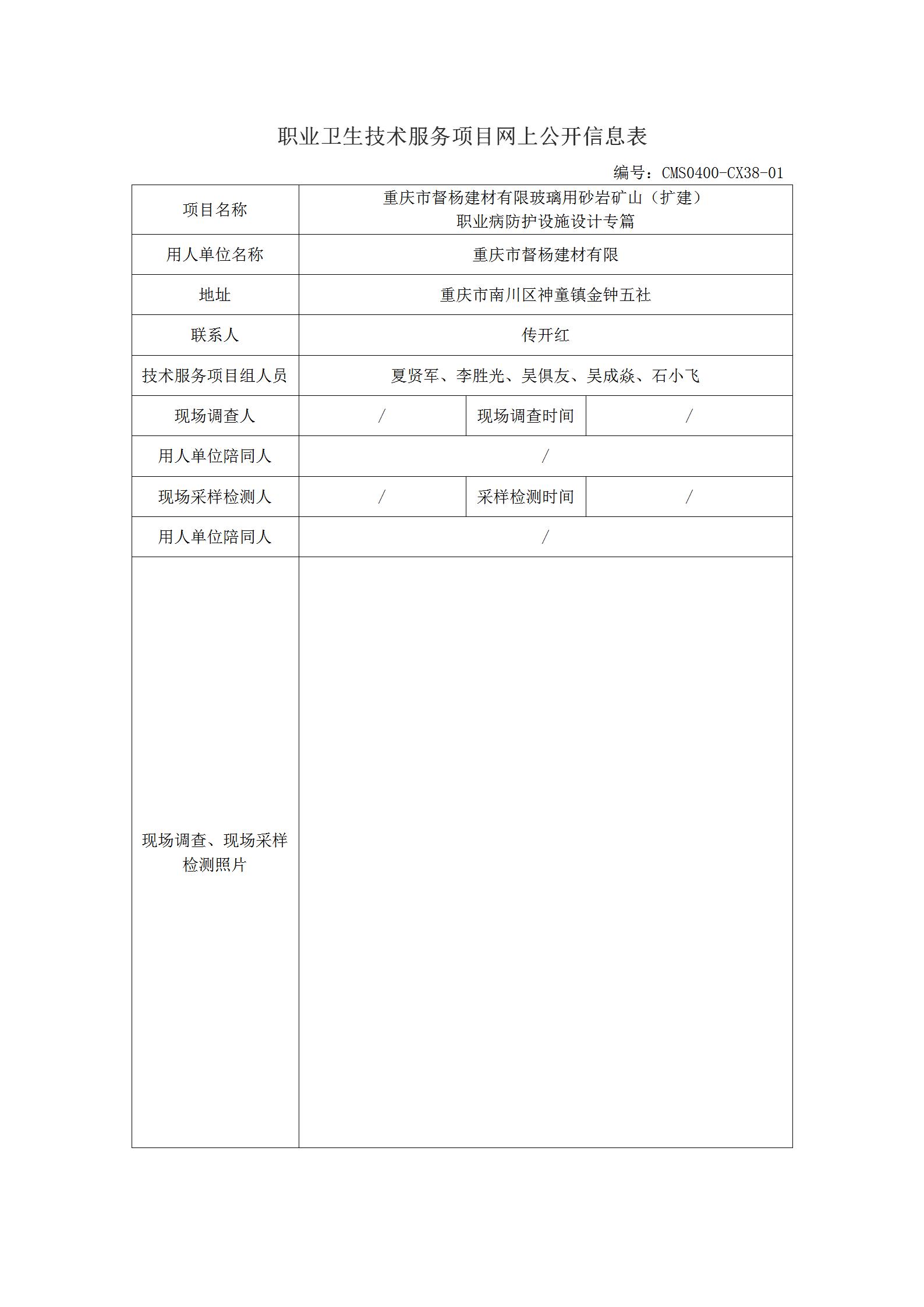 职业卫生技术服务项目网上公开信息表

编号：CMS0400-CX38-01

| 项目名称 | 重庆市督杨建材有限玻璃用砂岩矿山（扩建）职业病防护设施设计专篇 | | |
|---|---|---|---|
| 用人单位名称 | 重庆市督杨建材有限 | | |
| 地址 | 重庆市南川区神童镇金钟五社 | | |
| 联系人 | 传开红 | | |
| 技术服务项目组人员 | 夏贤军、李胜光、吴俱友、吴成焱、石小飞 | | |
| 现场调查人 | / | 现场调查时间 | / |
| 用人单位陪同人 | / | | |
| 现场采样检测人 | / | 采样检测时间 | / |
| 用人单位陪同人 | / | | |
| 现场调查、现场采样检测照片 | | | |